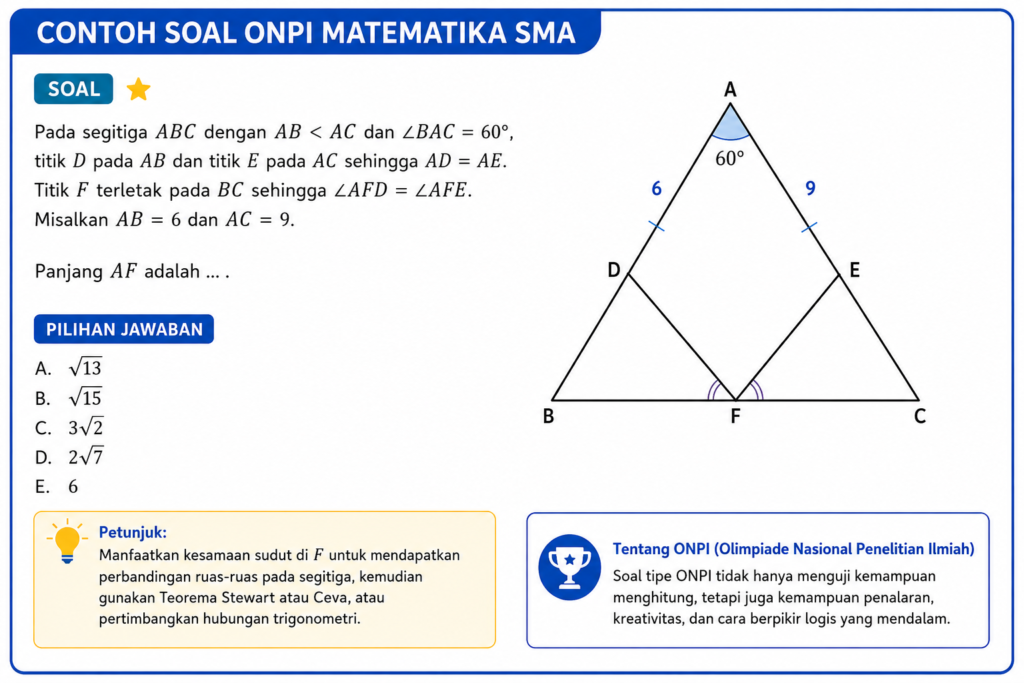 CONTOH SOAL ONPI MATEMATIKA SMA

SOAL

Pada segitiga $ABC$ dengan $AB < AC$ dan $\angle BAC = 60°$, titik $D$ pada $AB$ dan titik $E$ pada $AC$ sehingga $AD = AE$. Titik $F$ terletak pada $BC$ sehingga $\angle AFD = \angle AFE$. Misalkan $AB = 6$ dan $AC = 9$.

Panjang $AF$ adalah ... .

PILIHAN JAWABAN

A. $\sqrt{13}$
B. $\sqrt{15}$
C. $3\sqrt{2}$
D. $2\sqrt{7}$
E. 6

A
60°
6
9
D
E
B
F
C

Petunjuk:
Manfaatkan kesamaan sudut di $F$ untuk mendapatkan perbandingan ruas-ruas pada segitiga, kemudian gunakan Teorema Stewart atau Ceva, atau pertimbangkan hubungan trigonometri.

Tentang ONPI (Olimpiade Nasional Penelitian Ilmiah)
Soal tipe ONPI tidak hanya menguji kemampuan menghitung, tetapi juga kemampuan penalaran, kreativitas, dan cara berpikir logis yang mendalam.